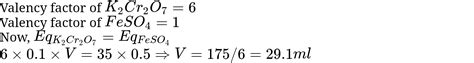 Valency factor of $K_2Cr_2O_7 = 6$
Valency factor of $FeSO_4 = 1$
Now, $Eq_{K_2Cr_2O_7} = Eq_{FeSO_4}$
$6 \times 0.1 \times V = 35 \times 0.5 \Rightarrow V = 175/6 = 29.1ml$